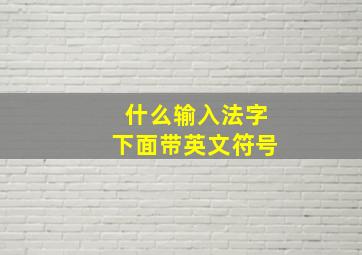 什么输入法字
下面带英文符号